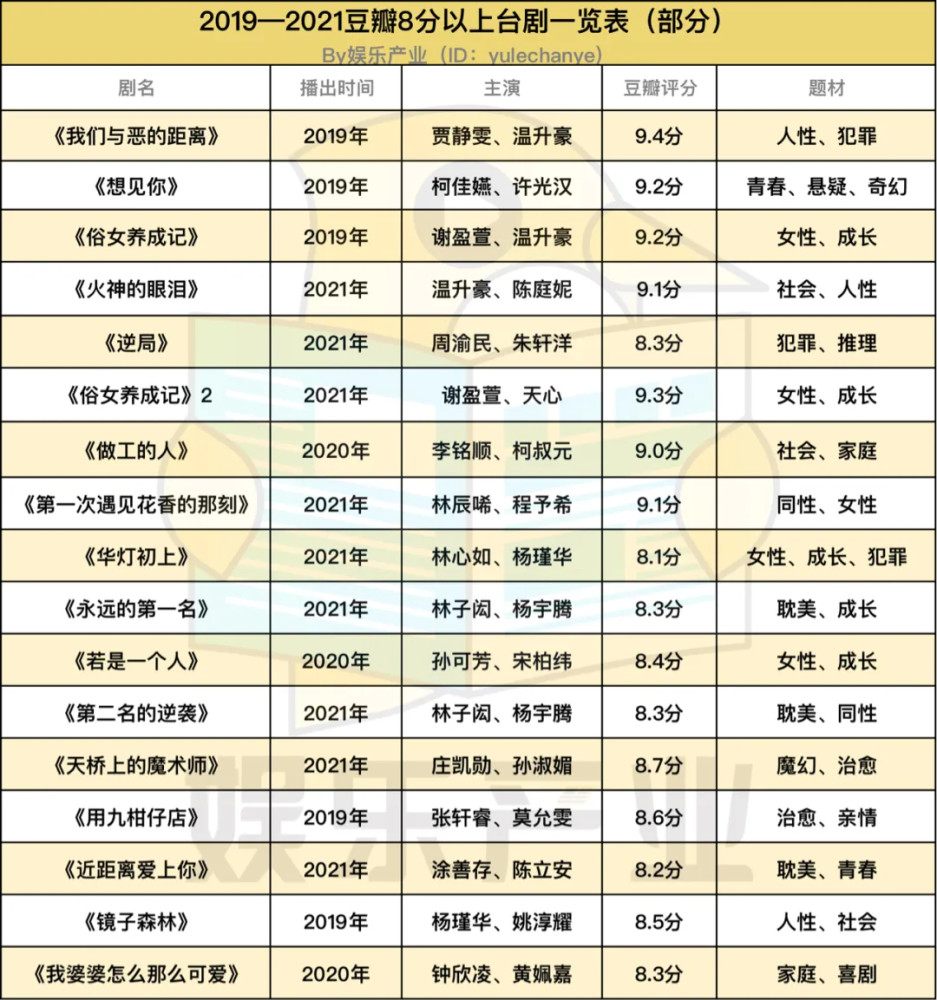 2019—2021豆瓣8分以上台剧一览表（部分）
By娱乐产业（ID：yulechanye）

| 剧名 | 播出时间 | 主演 | 豆瓣评分 | 题材 |
|---|---|---|---|---|
| 《我们与恶的距离》 | 2019年 | 贾静雯、温升豪 | 9.4分 | 人性、犯罪 |
| 《想见你》 | 2019年 | 柯佳嬿、许光汉 | 9.2分 | 青春、悬疑、奇幻 |
| 《俗女养成记》 | 2019年 | 谢盈萱、温升豪 | 9.2分 | 女性、成长 |
| 《火神的眼泪》 | 2021年 | 温升豪、陈庭妮 | 9.1分 | 社会、人性 |
| 《逆局》 | 2021年 | 周渝民、朱轩洋 | 8.3分 | 犯罪、推理 |
| 《俗女养成记》2 | 2021年 | 谢盈萱、天心 | 9.3分 | 女性、成长 |
| 《做工的人》 | 2020年 | 李铭顺、柯叔元 | 9.0分 | 社会、家庭 |
| 《第一次遇见花香的那刻》 | 2021年 | 林辰唏、程予希 | 9.1分 | 同性、女性 |
| 《华灯初上》 | 2021年 | 林心如、杨瑾华 | 8.1分 | 女性、成长、犯罪 |
| 《永远的第一名》 | 2021年 | 林子闳、杨宇腾 | 8.3分 | 耽美、成长 |
| 《若是一个人》 | 2020年 | 孙可芳、宋柏纬 | 8.4分 | 女性、成长 |
| 《第二名的逆袭》 | 2021年 | 林子闳、杨宇腾 | 8.3分 | 耽美、同性 |
| 《天桥上的魔术师》 | 2021年 | 庄凯勋、孙淑媚 | 8.7分 | 魔幻、治愈 |
| 《用九柑仔店》 | 2019年 | 张轩睿、莫允雯 | 8.6分 | 治愈、亲情 |
| 《近距离爱上你》 | 2021年 | 涂善存、陈立安 | 8.2分 | 耽美、青春 |
| 《镜子森林》 | 2019年 | 杨瑾华、姚淳耀 | 8.5分 | 人性、社会 |
| 《我婆婆怎么那么可爱》 | 2020年 | 钟欣凌、黄姵嘉 | 8.3分 | 家庭、喜剧 |

娱乐产业